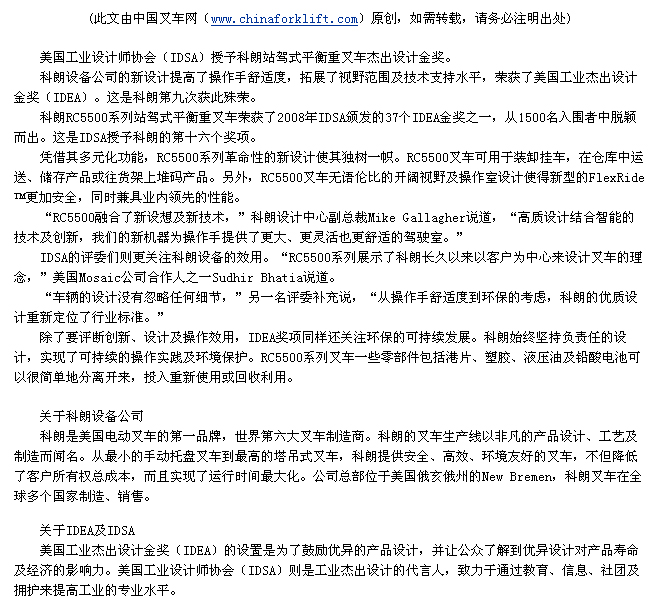 （此文由中国叉车网（www.chinaforklift.com）原创，如需转载，请务必注明出处）

美国工业设计师协会（IDSA）授予科朗站驾式平衡重叉车杰出设计金奖。

科朗设备公司的新设计提高了操作手舒适度，拓展了视野范围及技术支持水平，荣获了美国工业杰出设计金奖（IDEA）。这是科朗第九次获此殊荣。

科朗RC5500系列站驾式平衡重叉车荣获了2008年IDSA颁发的37个IDEA金奖之一，从1500名入围者中脱颖而出。这是IDSA授予科朗的第十六个奖项。

凭借其多元化功能，RC5500系列革命性的新设计使其独树一帜。RC5500叉车可用于装卸挂车，在仓库中运送、储存产品或往货架上堆码产品。另外，RC5500叉车无语伦比的开阔视野及操作室设计使得新型的FlexRide™更加安全，同时兼具业内领先的性能。

“RC5500融合了新设想及新技术，”科朗设计中心副总裁Mike Gallagher说道，“高质设计结合智能的技术及创新，我们的新机器为操作手提供了更大、更灵活也更舒适的驾驶室。”

IDSA的评委们则更关注科朗设备的效用。“RC5500系列展示了科朗长久以来以客户为中心来设计叉车的理念，”美国Mosaic公司合作人之一Sudhir Bhatia说道。

“车辆的设计没有忽略任何细节，”另一名评委补充说，“从操作手舒适度到环保的考虑，科朗的优质设计重新定位了行业标准。”

除了要评断创新、设计及操作效用，IDEA奖项同样还关注环保的可持续发展。科朗始终坚持负责任的设计，实现了可持续的操作实践及环境保护。RC5500系列叉车一些零部件包括港片、塑胶、液压油及铅酸电池可以很简单地分离开来，投入重新使用或回收利用。

关于科朗设备公司

科朗是美国电动叉车的第一品牌，世界第六大叉车制造商。科朗的叉车生产线以非凡的产品设计、工艺及制造而闻名。从最小的手动托盘叉车到最高的塔吊式叉车，科朗提供安全、高效、环境友好的叉车，不但降低了客户所有权总成本，而且实现了运行时间最大化。公司总部位于美国俄亥俄州的New Bremen，科朗叉车在全球多个国家制造、销售。

关于IDEA及IDSA

美国工业杰出设计金奖（IDEA）的设置是为了鼓励优异的产品设计，并让公众了解到优异设计对产品寿命及经济的影响力。美国工业设计师协会（IDSA）则是工业杰出设计的代言人，致力于通过教育、信息、社团及拥护来提高工业的专业水平。